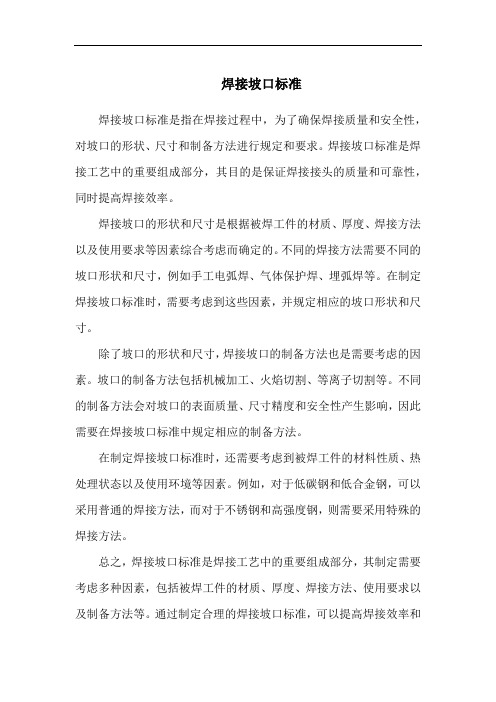 焊接坡口标准

焊接坡口标准是指在焊接过程中，为了确保焊接质量和安全性，对坡口的形状、尺寸和制备方法进行规定和要求。焊接坡口标准是焊接工艺中的重要组成部分，其目的是保证焊接接头的质量和可靠性，同时提高焊接效率。

焊接坡口的形状和尺寸是根据被焊工件的材质、厚度、焊接方法以及使用要求等因素综合考虑而确定的。不同的焊接方法需要不同的坡口形状和尺寸，例如手工电弧焊、气体保护焊、埋弧焊等。在制定焊接坡口标准时，需要考虑到这些因素，并规定相应的坡口形状和尺寸。

除了坡口的形状和尺寸，焊接坡口的制备方法也是需要考虑的因素。坡口的制备方法包括机械加工、火焰切割、等离子切割等。不同的制备方法会对坡口的表面质量、尺寸精度和安全性产生影响，因此需要在焊接坡口标准中规定相应的制备方法。

在制定焊接坡口标准时，还需要考虑到被焊工件的材料性质、热处理状态以及使用环境等因素。例如，对于低碳钢和低合金钢，可以采用普通的焊接方法，而对于不锈钢和高强度钢，则需要采用特殊的焊接方法。

总之，焊接坡口标准是焊接工艺中的重要组成部分，其制定需要考虑多种因素，包括被焊工件的材质、厚度、焊接方法、使用要求以及制备方法等。通过制定合理的焊接坡口标准，可以提高焊接效率和